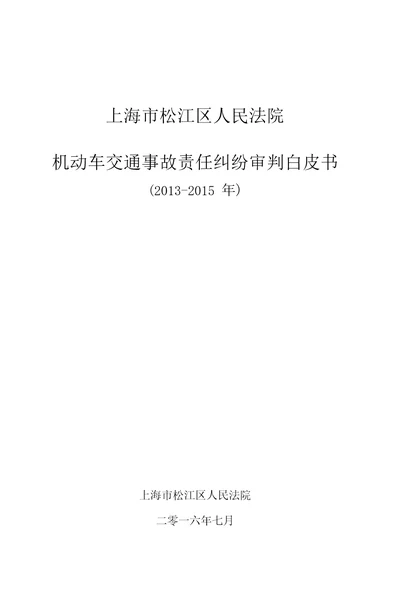 上海市松江区人民法院

机动车交通事故责任纠纷审判白皮书

（2013-2015 年）

上海市松江区人民法院

二零一六年七月